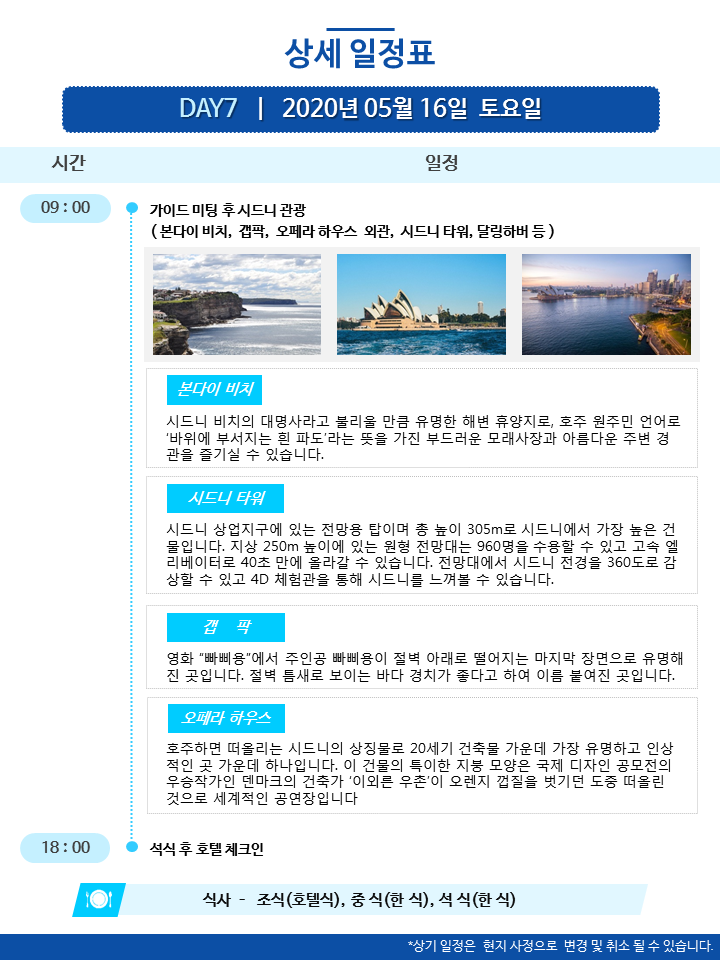 상세 일정표

DAY7 | 2020년 05월 16일 토요일

시간

일정

09 : 00

가이드 미팅 후 시드니 관광
( 본다이 비치, 갭팍, 오페라 하우스 외관, 시드니 타워, 달링하버 등 )

본다이 비치

시드니 비치의 대명사라고 불리울 만큼 유명한 해변 휴양지로, 호주 원주민 언어로 '바위에 부서지는 흰 파도'라는 뜻을 가진 부드러운 모래사장과 아름다운 주변 경관을 즐기실 수 있습니다.

시드니 타워

시드니 상업지구에 있는 전망용 탑이며 총 높이 305m로 시드니에서 가장 높은 건물입니다. 지상 250m 높이에 있는 원형 전망대는 960명을 수용할 수 있고 고속 엘리베이터로 40초 만에 올라갈 수 있습니다. 전망대에서 시드니 전경을 360도로 감상할 수 있고 4D 체험관을 통해 시드니를 느껴볼 수 있습니다.

갭 팍

영화 "빠삐용"에서 주인공 빠삐용이 절벽 아래로 떨어지는 마지막 장면으로 유명해진 곳입니다. 절벽 틈새로 보이는 바다 경치가 좋다고 하여 이름 붙여진 곳입니다.

오페라 하우스

호주하면 떠올리는 시드니의 상징물로 20세기 건축물 가운데 가장 유명하고 인상적인 곳 가운데 하나입니다. 이 건물의 특이한 지붕 모양은 국제 디자인 공모전의 우승작가인 덴마크의 건축가 '이외른 우촌'이 오렌지 껍질을 벗기던 도중 떠올린 것으로 세계적인 공연장입니다

18 : 00

석식 후 호텔 체크인

식사 - 조식(호텔식), 중 식(한 식), 석 식(한 식)

*상기 일정은 현지 사정으로 변경 및 취소 될 수 있습니다.